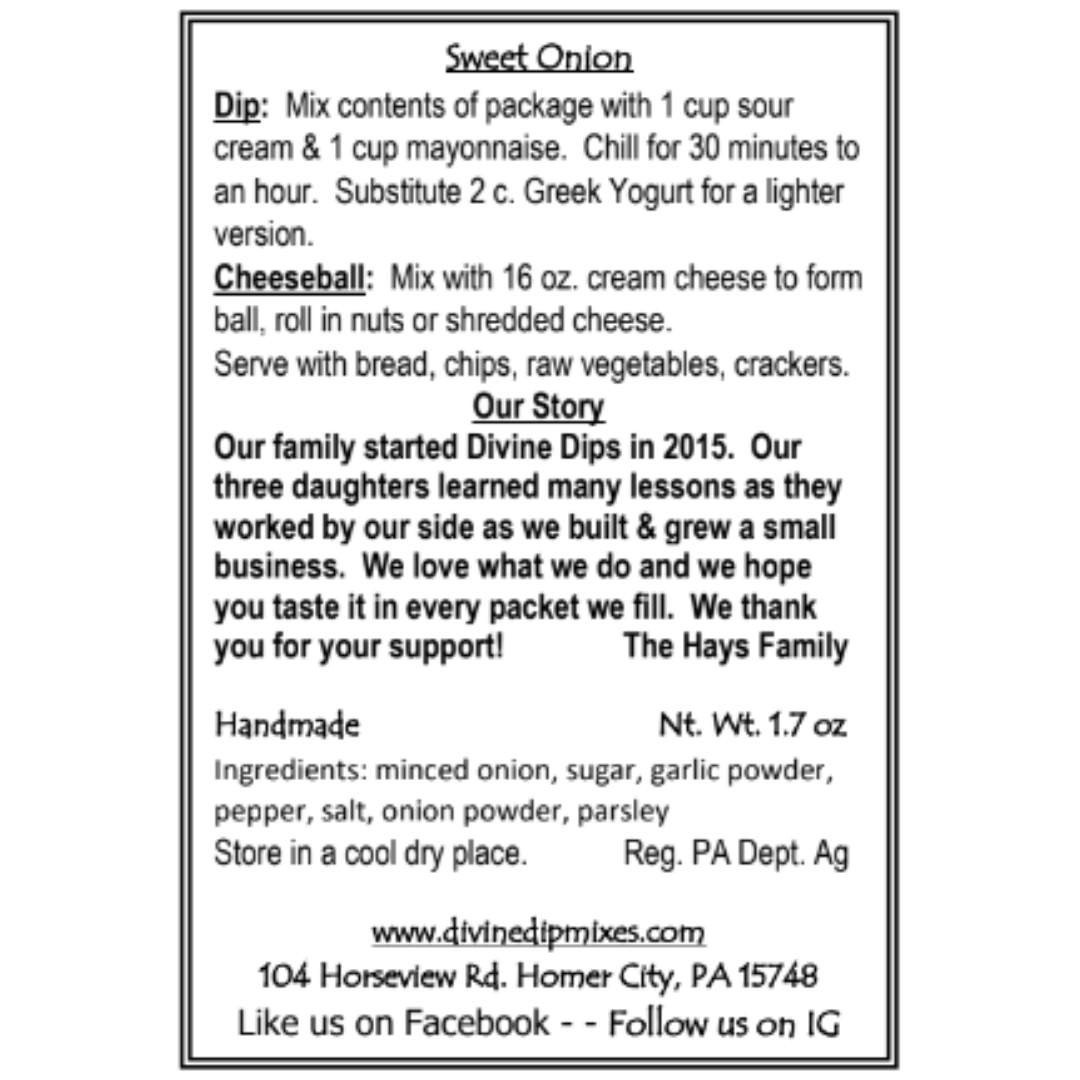 Sweet Onion

Dip: Mix contents of package with 1 cup sour cream & 1 cup mayonnaise. Chill for 30 minutes to an hour. Substitute 2 c. Greek Yogurt for a lighter version.

Cheeseball: Mix with 16 oz. cream cheese to form ball, roll in nuts or shredded cheese.

Serve with bread, chips, raw vegetables, crackers.

Our Story

Our family started Divine Dips in 2015. Our three daughters learned many lessons as they worked by our side as we built & grew a small business. We love what we do and we hope you taste it in every packet we fill. We thank you for your support! The Hays Family

Handmade Nt. Wt. 1.7 oz

Ingredients: minced onion, sugar, garlic powder, pepper, salt, onion powder, parsley

Store in a cool dry place. Reg. PA Dept. Ag

www.divinedipmixes.com

104 Horseview Rd. Homer City, PA 15748

Like us on Facebook - - Follow us on IG